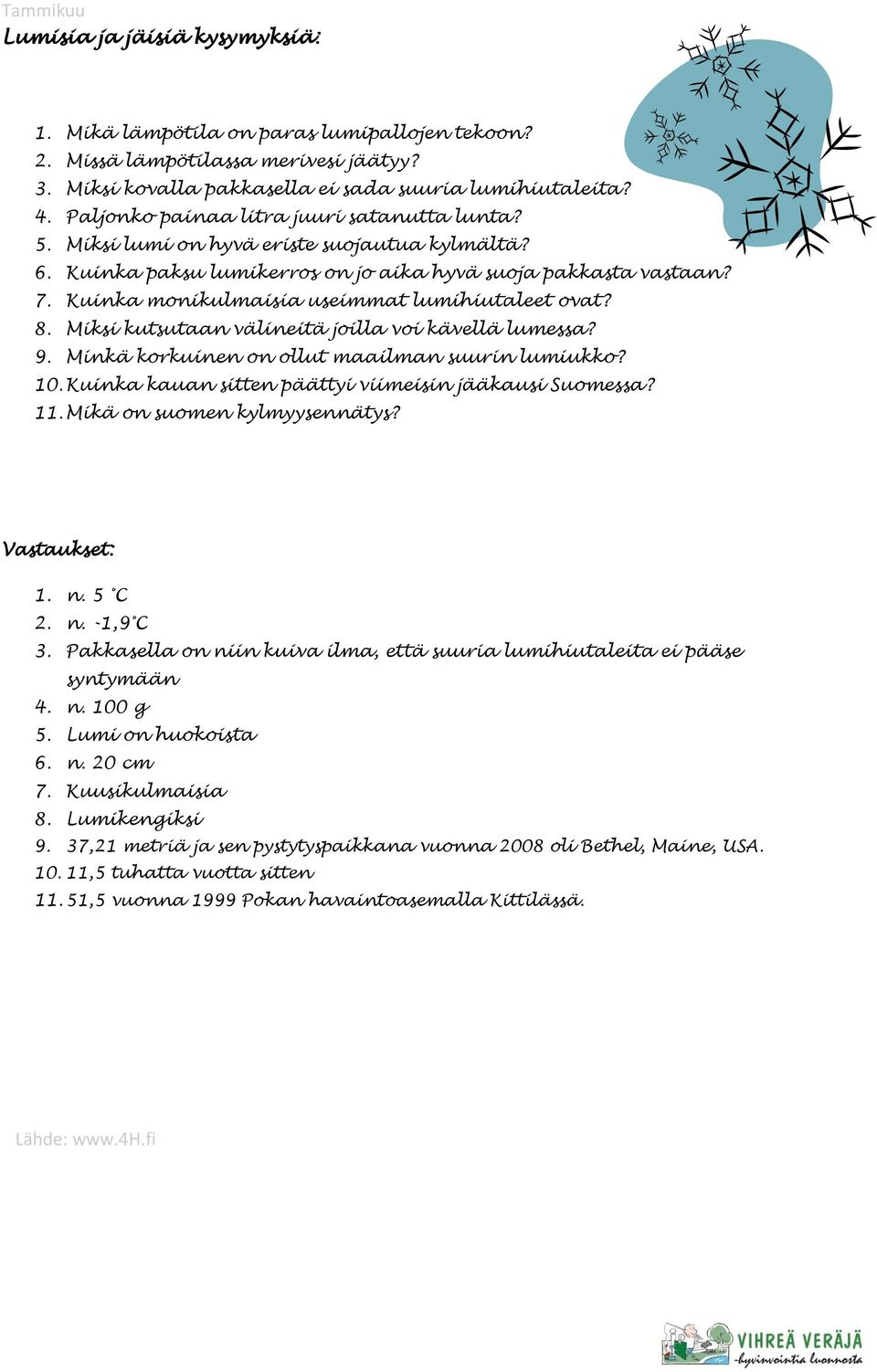 Tammikuu

Lumisia ja jäisiä kysymyksiä:

1. Mikä lämpötila on paras lumipallojen tekoon?
2. Missä lämpötilassa merivesi jäätyy?
3. Miksi kovalla pakkasella ei sada suuria lumihiutaleita?
4. Paljonko painaa litra juuri satanutta lunta?
5. Miksi lumi on hyvä eriste suojautua kylmältä?
6. Kuinka paksu lumikerros on jo aika hyvä suoja pakkasta vastaan?
7. Kuinka monikulmaisia useimmat lumihiutaleet ovat?
8. Miksi kutsutaan välineitä joilla voi kävellä lumessa?
9. Minkä korkuinen on ollut maailman suurin lumiukko?
10. Kuinka kauan sitten päättyi viimeisin jääkausi Suomessa?
11. Mikä on suomen kylmyysennätys?

Vastaukset:

1. n. 5 °C
2. n. -1,9°C
3. Pakkasella on niin kuiva ilma, että suuria lumihiutaleita ei pääse syntymään
4. n. 100 g
5. Lumi on huokoista
6. n. 20 cm
7. Kuusikulmaisia
8. Lumikengiksi
9. 37,21 metriä ja sen pystytyspaikkana vuonna 2008 oli Bethel, Maine, USA.
10. 11,5 tuhatta vuotta sitten
11. 51,5 vuonna 1999 Pokan havaintoasemalla Kittilässä.

Lähde: www.4H.fi

VIHREÄ VERÄJÄ
-hyvinvointia luonnosta